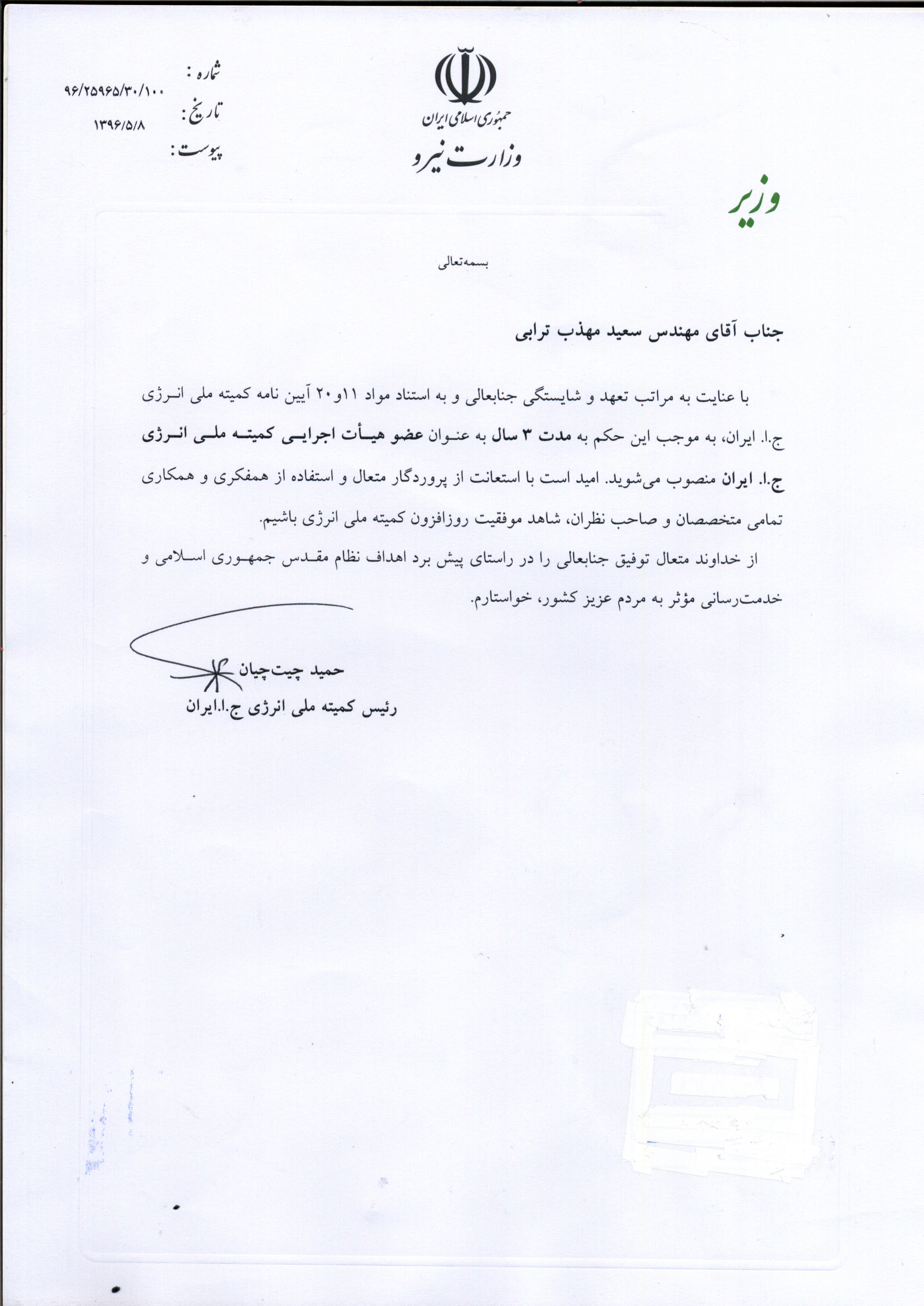 جمهوری اسلامی ایران
وزارت نیرو

شماره : ۹۶/۲۵۹۶۵/۳۰/۱۰۰
تاریخ : ۱۳۹۶/۵/۸
پیوست :

وزیر

بسمه‌تعالی

جناب آقای مهندس سعید مهذب ترابی

با عنایت به مراتب تعهد و شایستگی جنابعالی و به استناد مواد ۱۱و۲۰ آیین نامه کمیته ملی انرژی ج.ا. ایران، به موجب این حکم به مدت ۳ سال به عنوان عضو هیأت اجرایی کمیته ملی انرژی ج.ا. ایران منصوب می‌شوید. امید است با استعانت از پروردگار متعال و استفاده از همفکری و همکاری تمامی متخصصان و صاحب نظران، شاهد موفقیت روزافزون کمیته ملی انرژی باشیم.

از خداوند متعال توفیق جنابعالی را در راستای پیش برد اهداف نظام مقدس جمهوری اسلامی و خدمت‌رسانی مؤثر به مردم عزیز کشور، خواستارم.

حمید چیت‌چیان
رئیس کمیته ملی انرژی ج.ا.ایران